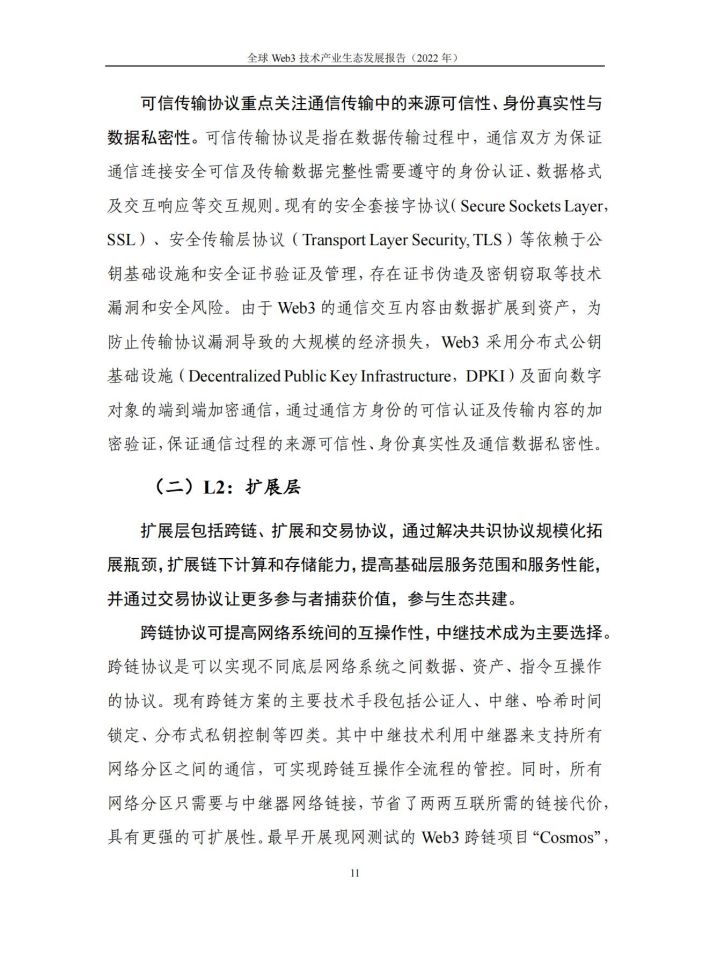 全球 Web3 技术产业生态发展报告（2022 年）

可信传输协议重点关注通信传输中的来源可信性、身份真实性与数据私密性。可信传输协议是指在数据传输过程中，通信双方为保证通信连接安全可信及传输数据完整性需要遵守的身份认证、数据格式及交互响应等交互规则。现有的安全套接字协议（Secure Sockets Layer，SSL）、安全传输层协议（Transport Layer Security, TLS）等依赖于公钥基础设施和安全证书验证及管理，存在证书伪造及密钥窃取等技术漏洞和安全风险。由于 Web3 的通信交互内容由数据扩展到资产，为防止传输协议漏洞导致的大规模的经济损失，Web3 采用分布式公钥基础设施（Decentralized Public Key Infrastructure，DPKI）及面向数字对象的端到端加密通信，通过通信方身份的可信认证及传输内容的加密验证，保证通信过程的来源可信性、身份真实性及通信数据私密性。

（二）L2：扩展层

扩展层包括跨链、扩展和交易协议，通过解决共识协议规模化拓展瓶颈，扩展链下计算和存储能力，提高基础层服务范围和服务性能，并通过交易协议让更多参与者捕获价值，参与生态共建。

跨链协议可提高网络系统间的互操作性，中继技术成为主要选择。跨链协议是可以实现不同底层网络系统之间数据、资产、指令互操作的协议。现有跨链方案的主要技术手段包括公证人、中继、哈希时间锁定、分布式私钥控制等四类。其中中继技术利用中继器来支持所有网络分区之间的通信，可实现跨链互操作全流程的管控。同时，所有网络分区只需要与中继器网络链接，节省了两两互联所需的链接代价，具有更强的可扩展性。最早开展现网测试的 Web3 跨链项目“Cosmos”，

11